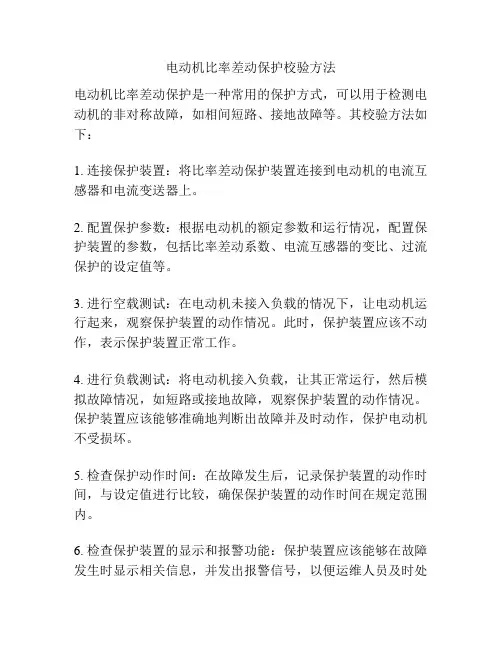 电动机比率差动保护校验方法

电动机比率差动保护是一种常用的保护方式，可以用于检测电动机的非对称故障，如相间短路、接地故障等。其校验方法如下：

1. 连接保护装置：将比率差动保护装置连接到电动机的电流互感器和电流变送器上。

2. 配置保护参数：根据电动机的额定参数和运行情况，配置保护装置的参数，包括比率差动系数、电流互感器的变比、过流保护的设定值等。

3. 进行空载测试：在电动机未接入负载的情况下，让电动机运行起来，观察保护装置的动作情况。此时，保护装置应该不动作，表示保护装置正常工作。

4. 进行负载测试：将电动机接入负载，让其正常运行，然后模拟故障情况，如短路或接地故障，观察保护装置的动作情况。保护装置应该能够准确地判断出故障并及时动作，保护电动机不受损坏。

5. 检查保护动作时间：在故障发生后，记录保护装置的动作时间，与设定值进行比较，确保保护装置的动作时间在规定范围内。

6. 检查保护装置的显示和报警功能：保护装置应该能够在故障发生时显示相关信息，并发出报警信号，以便运维人员及时处